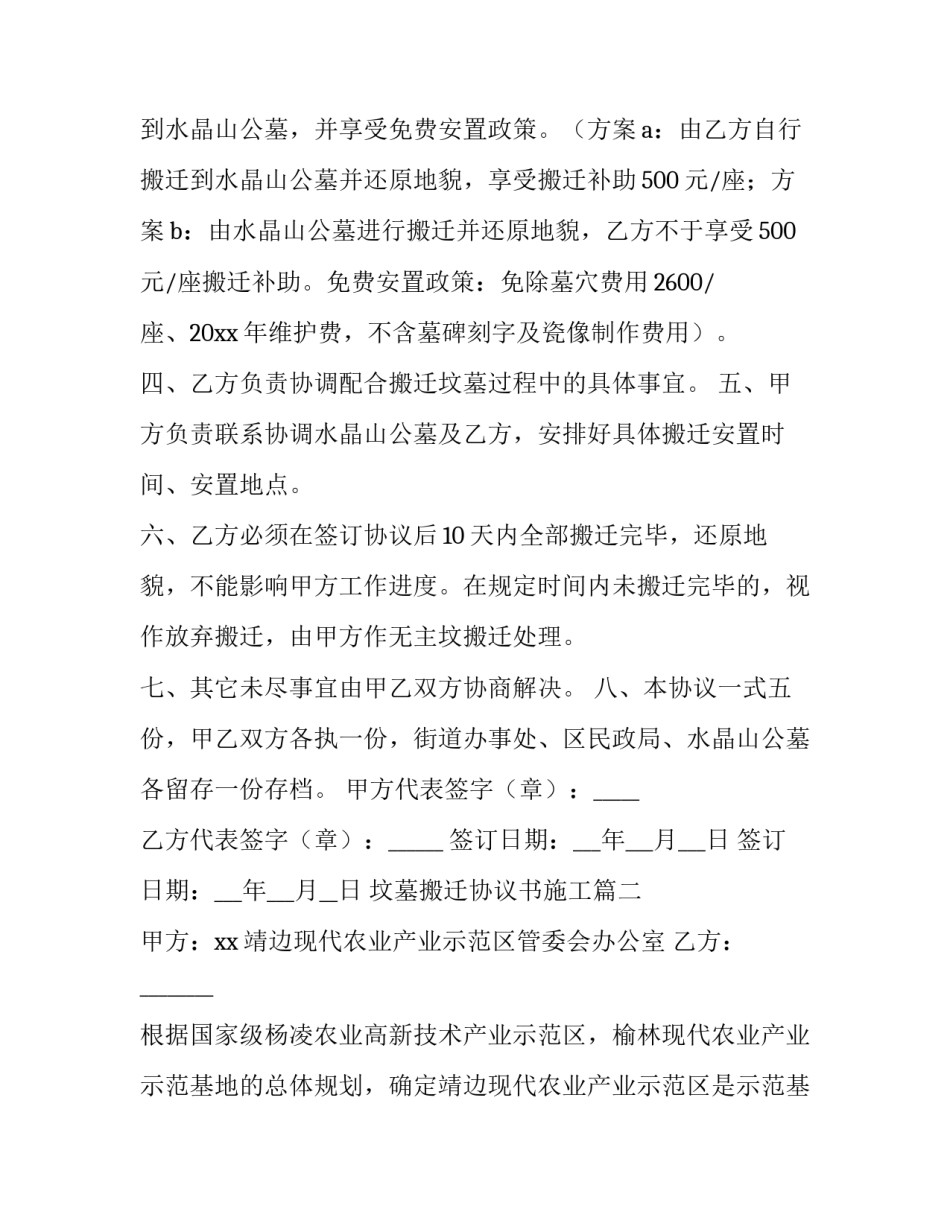 到水晶山公墓，并享受免费安置政策。（方案 a：由乙方自行搬迁到水晶山公墓并还原地貌，享受搬迁补助 500 元/座；方案 b：由水晶山公墓进行搬迁并还原地貌，乙方不于享受 500 元/座搬迁补助。免费安置政策：免除墓穴费用 2600/座、20xx 年维护费，不含墓碑刻字及瓷像制作费用）。

四、乙方负责协调配合搬迁坟墓过程中的具体事宜。 五、甲方负责联系协调水晶山公墓及乙方，安排好具体搬迁安置时间、安置地点。

六、乙方必须在签订协议后 10 天内全部搬迁完毕，还原地貌，不能影响甲方工作进度。在规定时间内未搬迁完毕的，视作放弃搬迁，由甲方作无主坟搬迁处理。

七、其它未尽事宜由甲乙双方协商解决。 八、本协议一式五份，甲乙双方各执一份，街道办事处、区民政局、水晶山公墓各留存一份存档。 甲方代表签字（章）：____

乙方代表签字（章）：_____ 签订日期：__年__月__日 签订日期：__年__月__日 坟墓搬迁协议书施工篇二

甲方：xx 靖边现代农业产业示范区管委会办公室 乙方：______

根据国家级杨凌农业高新技术产业示范区，榆林现代农业产业示范基地的总体规划，确定靖边现代农业产业示范区是示范基